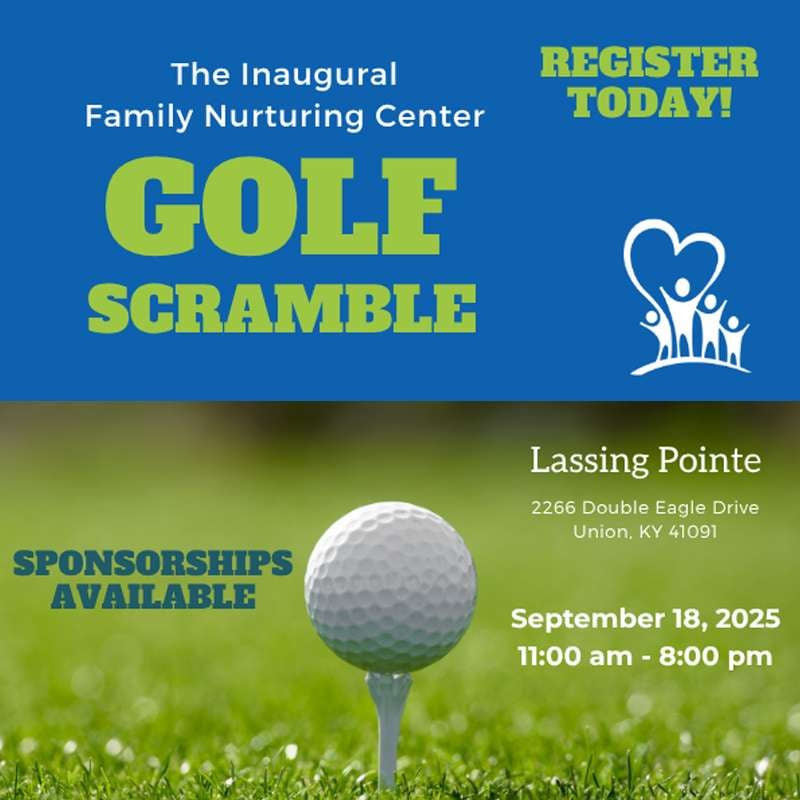 The Inaugural
Family Nurturing Center

GOLF
SCRAMBLE

REGISTER
TODAY!

SPONSORSHIPS
AVAILABLE

Lassing Pointe

2266 Double Eagle Drive
Union, KY 41091

September 18, 2025
11:00 am - 8:00 pm